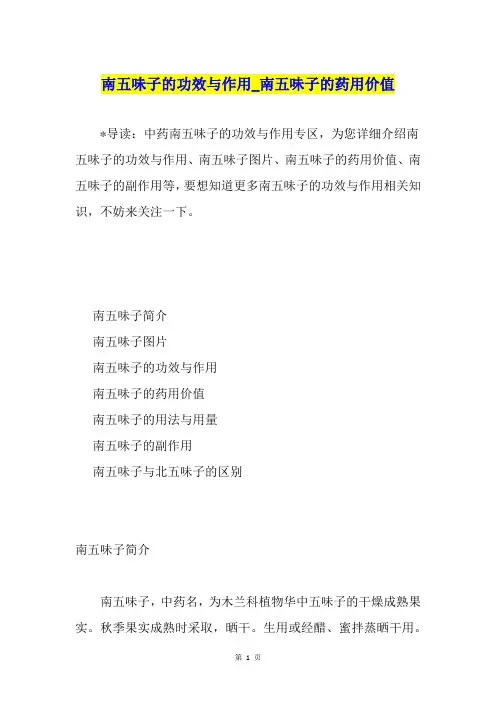 南五味子的功效与作用_南五味子的药用价值

*导读：中药南五味子的功效与作用专区，为您详细介绍南五味子的功效与作用、南五味子图片、南五味子的药用价值、南五味子的副作用等，要想知道更多南五味子的功效与作用相关知识，不妨来关注一下。

南五味子简介

南五味子图片

南五味子的功效与作用

南五味子的药用价值

南五味子的用法与用量

南五味子的副作用

南五味子与北五味子的区别

南五味子简介

南五味子，中药名，为木兰科植物华中五味子的干燥成熟果实。秋季果实成熟时采取，晒干。生用或经醋、蜜拌蒸晒干用。

第 1 页